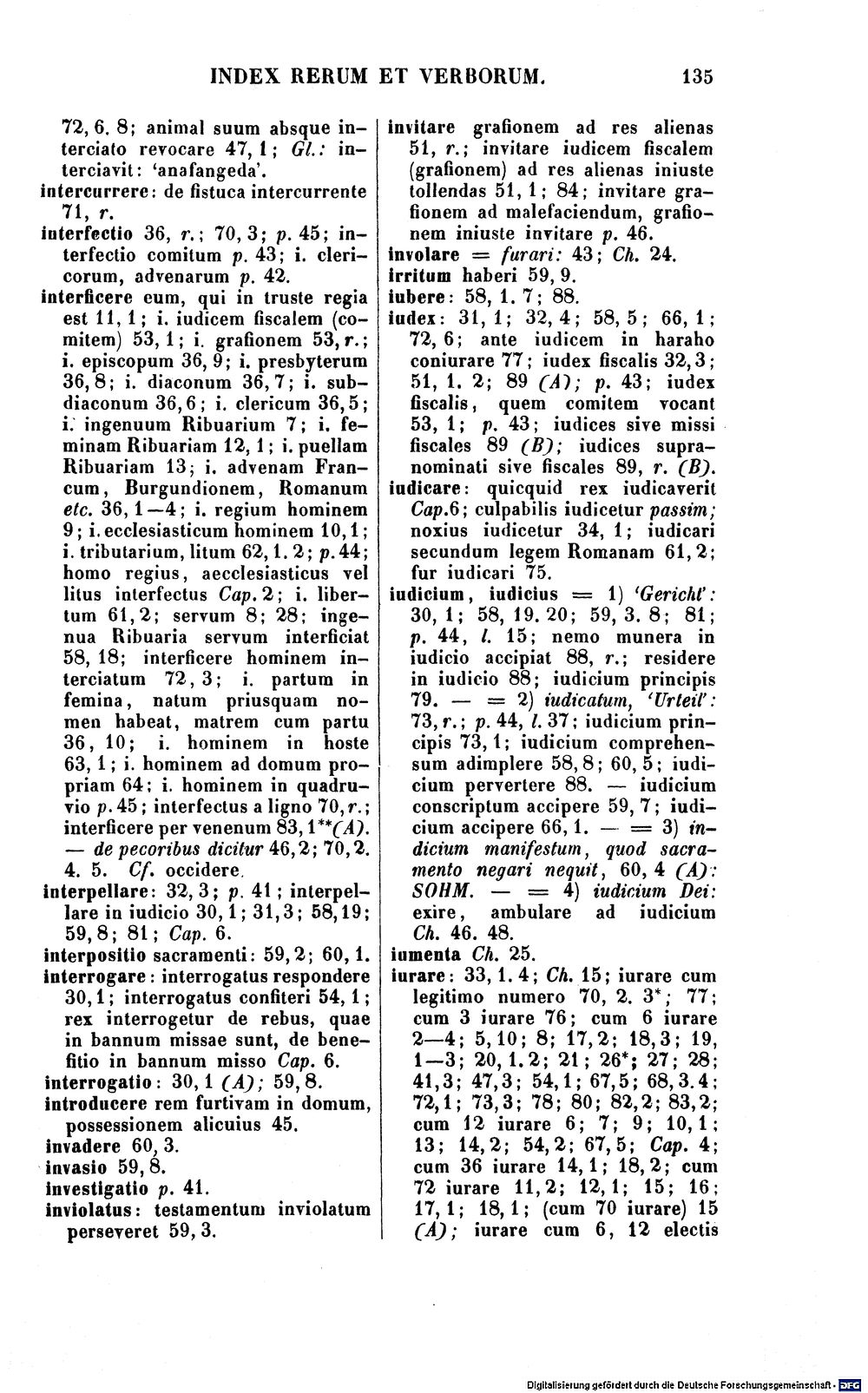 INDEX RERUM ET VERBORUM. 135

72, 6. 8; animal suum absque interciato revocare 47, 1; Gl.: interciavit: 'anafangeda'.

intercurrere: de fistuca intercurrente 71, r.

interfectio 36, r.; 70, 3; p. 45; interfectio comitum p. 43; i. clericorum, advenarum p. 42.

interficere eum, qui in truste regia est 11, 1; i. iudicem fiscalem (comitem) 53, 1; i. grafionem 53, r.; i. episcopum 36, 9; i. presbyterum 36, 8; i. diaconum 36, 7; i. subdiaconum 36, 6; i. clericum 36, 5; i. ingenuum Ribuarium 7; i. feminam Ribuariam 12, 1; i. puellam Ribuariam 13; i. advenam Francum, Burgundionem, Romanum etc. 36, 1—4; i. regium hominem 9; i. ecclesiasticum hominem 10, 1; i. tributarium, litum 62, 1. 2; p. 44; homo regius, aecclesiasticus vel litus interfectus Cap. 2; i. libertum 61, 2; servum 8; 28; ingenua Ribuaria servum interficiat 58, 18; interficere hominem interciatum 72, 3; i. partum in femina, natum priusquam nomen habeat, matrem cum partu 36, 10; i. hominem in hoste 63, 1; i. hominem ad domum propriam 64; i. hominem in quadruvio p. 45; interfectus a ligno 70, r.; interficere per venenum 83, 1**(A). — de pecoribus dicitur 46, 2; 70, 2. 4. 5. Cf. occidere.

interpellare: 32, 3; p. 41; interpellare in iudicio 30, 1; 31, 3; 58, 19; 59, 8; 81; Cap. 6.

interpositio sacramenti: 59, 2; 60, 1.

interrogare: interrogatus respondere 30, 1; interrogatus confiteri 54, 1; rex interrogetur de rebus, quae in bannum missae sunt, de benefitio in bannum misso Cap. 6.

interrogatio: 30, 1 (A); 59, 8.

introducere rem furtivam in domum, possessionem alicuius 45.

invadere 60, 3.

invasio 59, 8.

investigatio p. 41.

inviolatus: testamentum inviolatum perseveret 59, 3.

invitare grafionem ad res alienas 51, r.; invitare iudicem fiscalem (grafionem) ad res alienas iniuste tollendas 51, 1; 84; invitare grafionem ad malefaciendum, grafionem iniuste invitare p. 46.

involare = furari: 43; Ch. 24.

irritum haberi 59, 9.

iubere: 58, 1. 7; 88.

iudex: 31, 1; 32, 4; 58, 5; 66, 1; 72, 6; ante iudicem in haraho coniurare 77; iudex fiscalis 32, 3; 51, 1. 2; 89 (A); p. 43; iudex fiscalis, quem comitem vocant 53, 1; p. 43; iudices sive missi fiscales 89 (B); iudices supranominati sive fiscales 89, r. (B).

iudicare: quicquid rex iudicaverit Cap. 6; culpabilis iudicetur passim; noxius iudicetur 34, 1; iudicari secundum legem Romanam 61, 2; fur iudicari 75.

iudicium, iudicius = 1) 'Gericht': 30, 1; 58, 19. 20; 59, 3. 8; 81; p. 44, l. 15; nemo munera in iudicio accipiat 88, r.; residere in iudicio 88; iudicium principis 79. — = 2) iudicatum, 'Urteil': 73, r.; p. 44, l. 37; iudicium principis 73, 1; iudicium comprehensum adimplere 58, 8; 60, 5; iudicium pervertere 88. — iudicium conscriptum accipere 59, 7; iudicium accipere 66, 1. — = 3) indicium manifestum, quod sacramento negari nequit, 60, 4 (A): SOHM. — = 4) iudicium Dei: exire, ambulare ad iudicium Ch. 46. 48.

iumenta Ch. 25.

iurare: 33, 1. 4; Ch. 15; iurare cum legitimo numero 70, 2. 3*; 77; cum 3 iurare 76; cum 6 iurare 2—4; 5, 10; 8; 17, 2; 18, 3; 19, 1—3; 20, 1. 2; 21; 26*; 27; 28; 41, 3; 47, 3; 54, 1; 67, 5; 68, 3. 4; 72, 1; 73, 3; 78; 80; 82, 2; 83, 2; cum 12 iurare 6; 7; 9; 10, 1; 13; 14, 2; 54, 2; 67, 5; Cap. 4; cum 36 iurare 14, 1; 18, 2; cum 72 iurare 11, 2; 12, 1; 15; 16; 17, 1; 18, 1; (cum 70 iurare) 15 (A); iurare cum 6, 12 electis

Digitalisierung gefördert durch die Deutsche Forschungsgemeinschaft · DFG